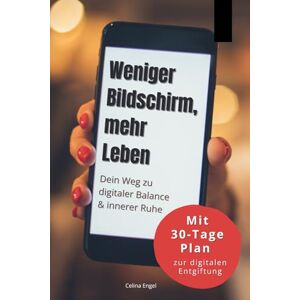 Weniger Bildschirm, mehr Leben

Dein Weg zu digitaler Balance & innerer Ruhe

Mit 30-Tage Plan zur digitalen Entgiftung

Celina Engel